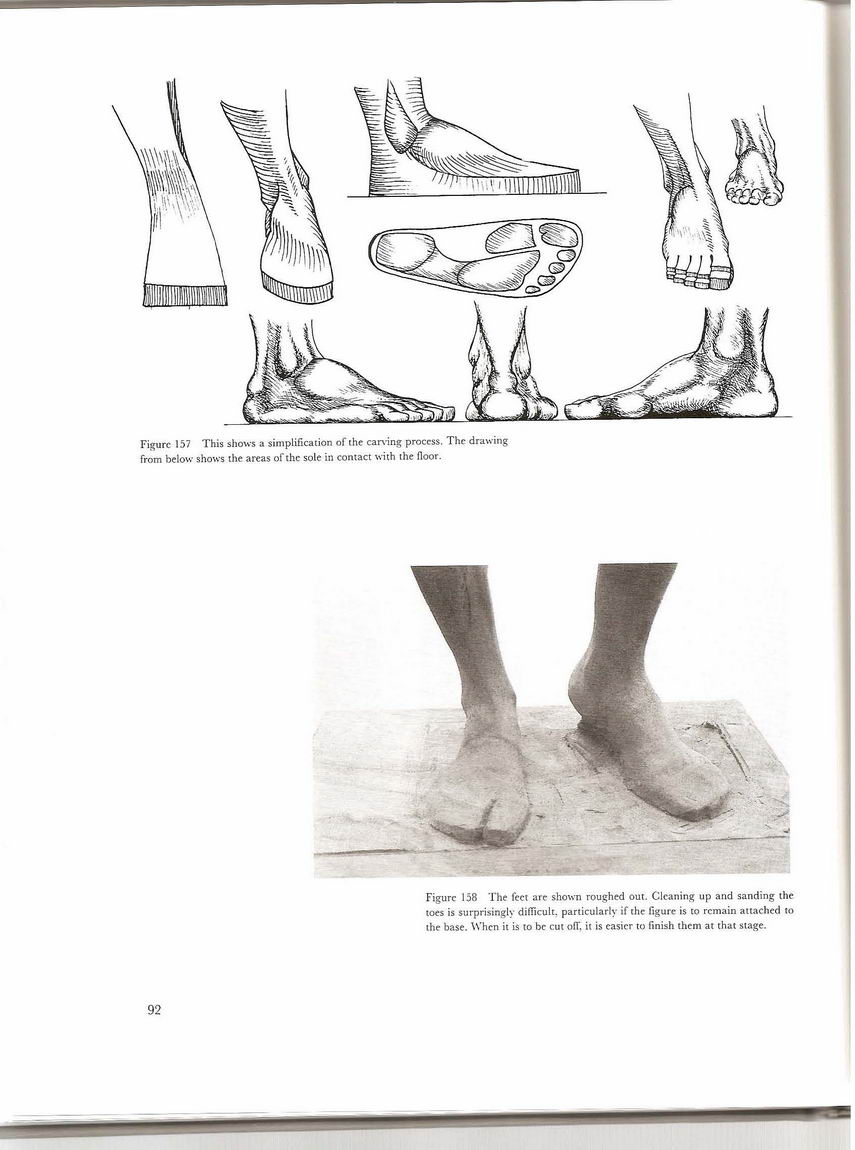 Figure 157 This shows a simplification of the carving process. The drawing from below shows the areas of the sole in contact with the floor.

Figure 158 The feet are shown roughed out. Cleaning up and sanding the toes is surprisingly difficult, particularly if the figure is to remain attached to the base. When it is to be cut off, it is easier to finish them at that stage.

92